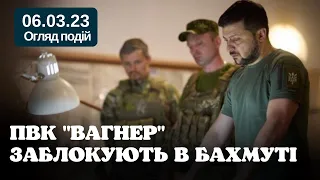 06.03.23
Огляд подій

ПВК "ВАГНЕР"
ЗАБЛОКУЮТЬ В БАХМУТІ